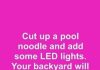 Cut up a pool noodle and add some LED lights. Your backyard will